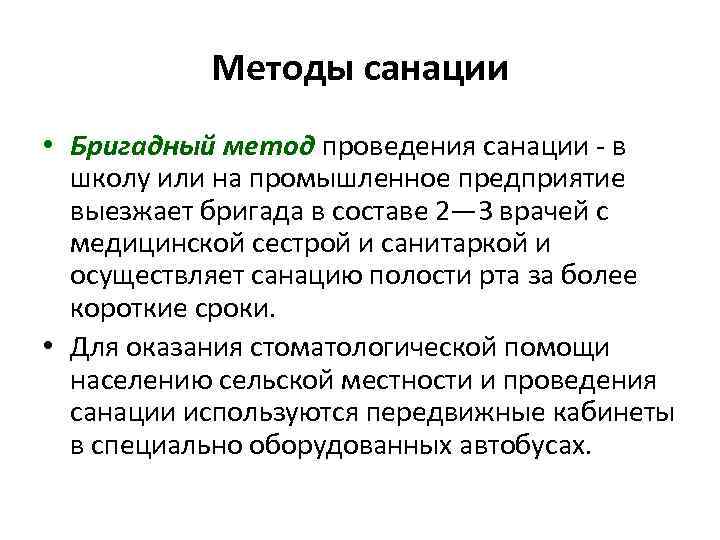 Методы санации

• Бригадный метод проведения санации - в школу или на промышленное предприятие выезжает бригада в составе 2—3 врачей с медицинской сестрой и санитаркой и осуществляет санацию полости рта за более короткие сроки.
• Для оказания стоматологической помощи населению сельской местности и проведения санации используются передвижные кабинеты в специально оборудованных автобусах.